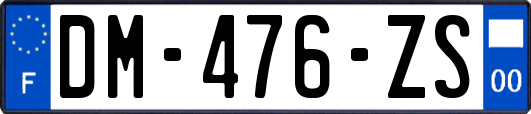 F
DM-476-ZS
00